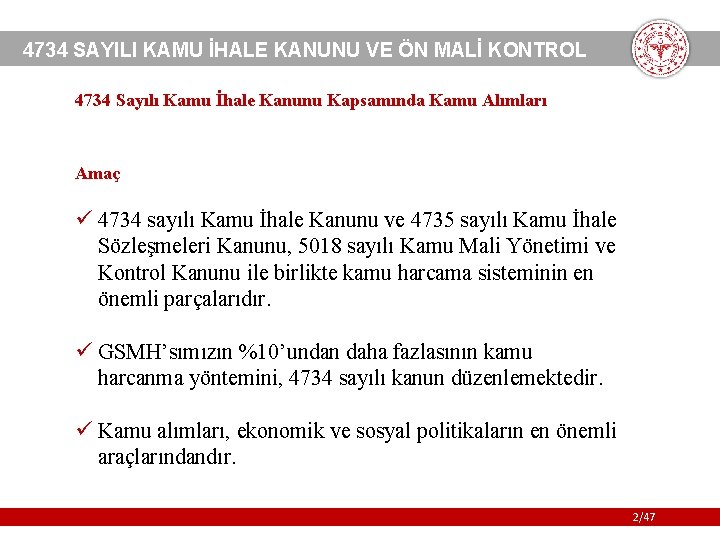 4734 SAYILI KAMU İHALE KANUNU VE ÖN MALİ KONTROL

4734 Sayılı Kamu İhale Kanunu Kapsamında Kamu Alımları

Amaç

✓ 4734 sayılı Kamu İhale Kanunu ve 4735 sayılı Kamu İhale Sözleşmeleri Kanunu, 5018 sayılı Kamu Mali Yönetimi ve Kontrol Kanunu ile birlikte kamu harcama sisteminin en önemli parçalarıdır.

✓ GSMH'sımızın %10'undan daha fazlasının kamu harcanma yöntemini, 4734 sayılı kanun düzenlemektedir.

✓ Kamu alımları, ekonomik ve sosyal politikaların en önemli araçlarındandır.

2/47